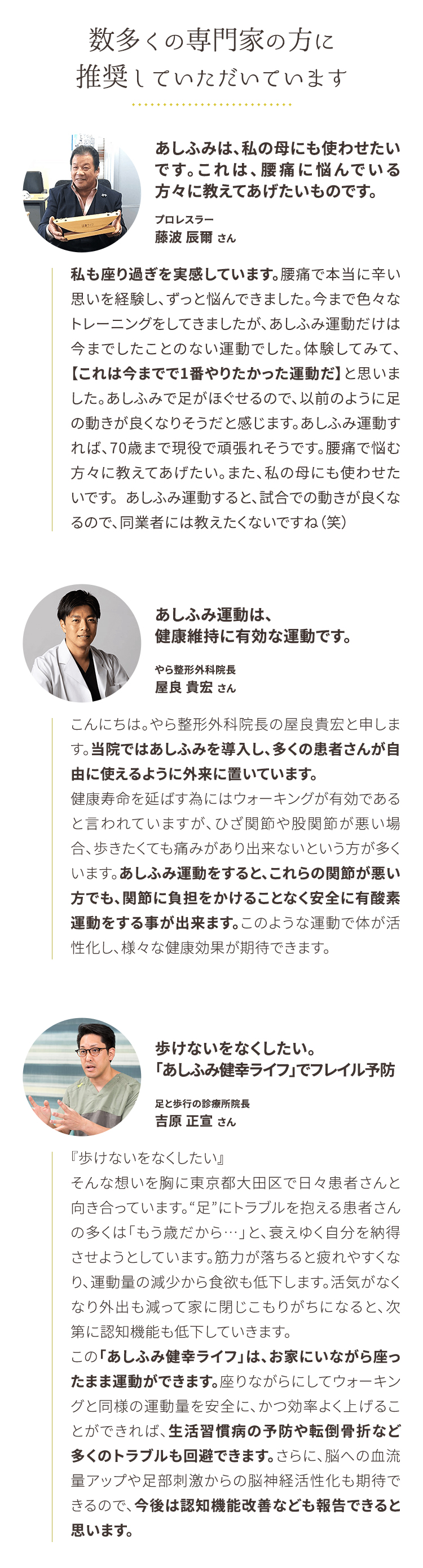 数多くの専門家の方に
推奨していただいています

あしふみは、私の母にも使わせたいです。これは、腰痛に悩んでいる方々に教えてあげたいものです。

プロレスラー
藤波 辰爾 さん

私も座り過ぎを実感しています。腰痛で本当に辛い思いを経験し、ずっと悩んできました。今まで色々なトレーニングをしてきましたが、あしふみ運動だけは今までしたことのない運動でした。体験してみて、【これは今までで1番やりたかった運動だ】と思いました。あしふみで足がほぐせるので、以前のように足の動きが良くなりそうだと感じます。あしふみ運動すれば、70歳まで現役で頑張れそうです。腰痛で悩む方々に教えてあげたい。また、私の母にも使わせたいです。 あしふみ運動すると、試合での動きが良くなるので、同業者には教えたくないですね（笑）

あしふみ運動は、
健康維持に有効な運動です。

やら整形外科院長
屋良 貴宏 さん

こんにちは。やら整形外科院長の屋良貴宏と申します。当院ではあしふみを導入し、多くの患者さんが自由に使えるように外来に置いています。
健康寿命を延ばす為にはウォーキングが有効であると言われていますが、ひざ関節や股関節が悪い場合、歩きたくても痛みがあり出来ないという方が多くいます。あしふみ運動をすると、これらの関節が悪い方でも、関節に負担をかけることなく安全に有酸素運動をする事が出来ます。このような運動で体が活性化し、様々な健康効果が期待できます。

歩けないをなくしたい。
「あしふみ健幸ライフ」でフレイル予防

足と歩行の診療所院長
吉原 正宣 さん

『歩けないをなくしたい』
そんな想いを胸に東京都大田区で日々患者さんと向き合っています。“足”にトラブルを抱える患者さんの多くは「もう歳だから…」と、衰えゆく自分を納得させようとしています。筋力が落ちると疲れやすくなり、運動量の減少から食欲も低下します。活気がなくなり外出も減って家に閉じこもりがちになると、次第に認知機能も低下していきます。
この「あしふみ健幸ライフ」は、お家にいながら座ったまま運動ができます。座りながらにしてウォーキングと同様の運動量を安全に、かつ効率よく上げることができれば、生活習慣病の予防や転倒骨折など多くのトラブルも回避できます。さらに、脳への血流量アップや足部刺激からの脳神経活性化も期待できるので、今後は認知機能改善なども報告できると思います。